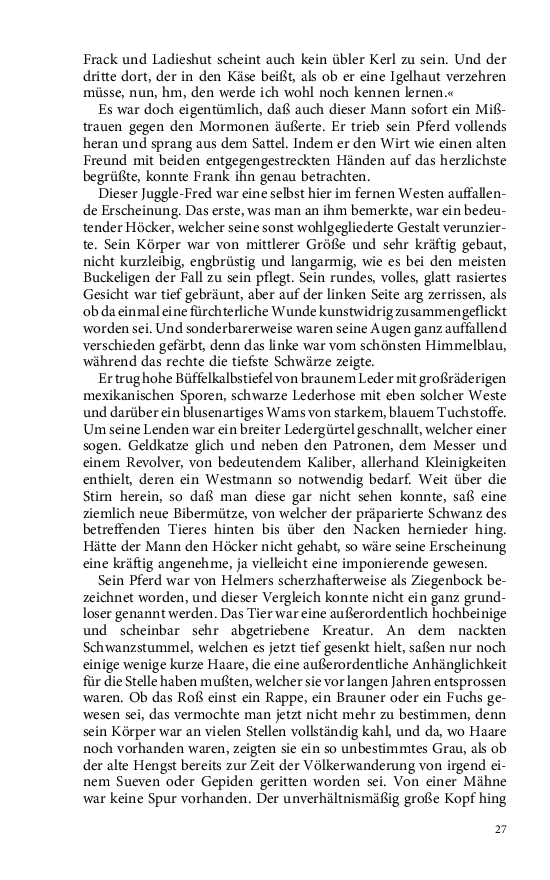 Frack und Ladieshut scheint auch kein übler Kerl zu sein. Und der dritte dort, der in den Käse beißt, als ob er eine Igelhaut verzehren müsse, nun, hm, den werde ich wohl noch kennen lernen.«

Es war doch eigentümlich, daß auch dieser Mann sofort ein Mißtrauen gegen den Mormonen äußerte. Er trieb sein Pferd vollends heran und sprang aus dem Sattel. Indem er den Wirt wie einen alten Freund mit beiden entgegengestreckten Händen auf das herzlichste begrüßte, konnte Frank ihn genau betrachten.

Dieser Juggle-Fred war eine selbst hier im fernen Westen auffallende Erscheinung. Das erste, was man an ihm bemerkte, war ein bedeutender Höcker, welcher seine sonst wohlgegliederte Gestalt verunzierte. Sein Körper war von mittlerer Größe und sehr kräftig gebaut, nicht kurzleibig, engbrüstig und langarmig, wie es bei den meisten Buckeligen der Fall zu sein pflegt. Sein rundes, volles, glatt rasiertes Gesicht war tief gebräunt, aber auf der linken Seite arg zerrissen, als ob da einmal eine fürchterliche Wunde kunstwidrig zusammengeflickt worden sei. Und sonderbarerweise waren seine Augen ganz auffallend verschieden gefärbt, denn das linke war vom schönsten Himmelblau, während das rechte die tiefste Schwärze zeigte.

Er trug hohe Büffelkalbstiefel von braunem Leder mit großräderigen mexikanischen Sporen, schwarze Lederhose mit eben solcher Weste und darüber ein blusenartiges Wams von starkem, blauem Tuchstoffe. Um seine Lenden war ein breiter Ledergürtel geschnallt, welcher einer sogen. Geldkatze glich und neben den Patronen, dem Messer und einem Revolver, von bedeutendem Kaliber, allerhand Kleinigkeiten enthielt, deren ein Westmann so notwendig bedarf. Weit über die Stirn herein, so daß man diese gar nicht sehen konnte, saß eine ziemlich neue Bibermütze, von welcher der präparierte Schwanz des betreffenden Tieres hinten bis über den Nacken hernieder hing. Hätte der Mann den Höcker nicht gehabt, so wäre seine Erscheinung eine kräftig angenehme, ja vielleicht eine imponierende gewesen.

Sein Pferd war von Helmers scherzhafterweise als Ziegenbock bezeichnet worden, und dieser Vergleich konnte nicht ein ganz grundloser genannt werden. Das Tier war eine außerordentlich hochbeinige und scheinbar sehr abgetriebene Kreatur. An dem nackten Schwanzstummel, welchen es jetzt tief gesenkt hielt, saßen nur noch einige wenige kurze Haare, die eine außerordentliche Anhänglichkeit für die Stelle haben mußten, welcher sie vor langen Jahren entsprossen waren. Ob das Roß einst ein Rappe, ein Brauner oder ein Fuchs gewesen sei, das vermochte man jetzt nicht mehr zu bestimmen, denn sein Körper war an vielen Stellen vollständig kahl, und da, wo Haare noch vorhanden waren, zeigten sie ein so unbestimmtes Grau, als ob der alte Hengst bereits zur Zeit der Völkerwanderung von irgend einem Sueven oder Gepiden geritten worden sei. Von einer Mähne war keine Spur vorhanden. Der unverhältnismäßig große Kopf hing

27